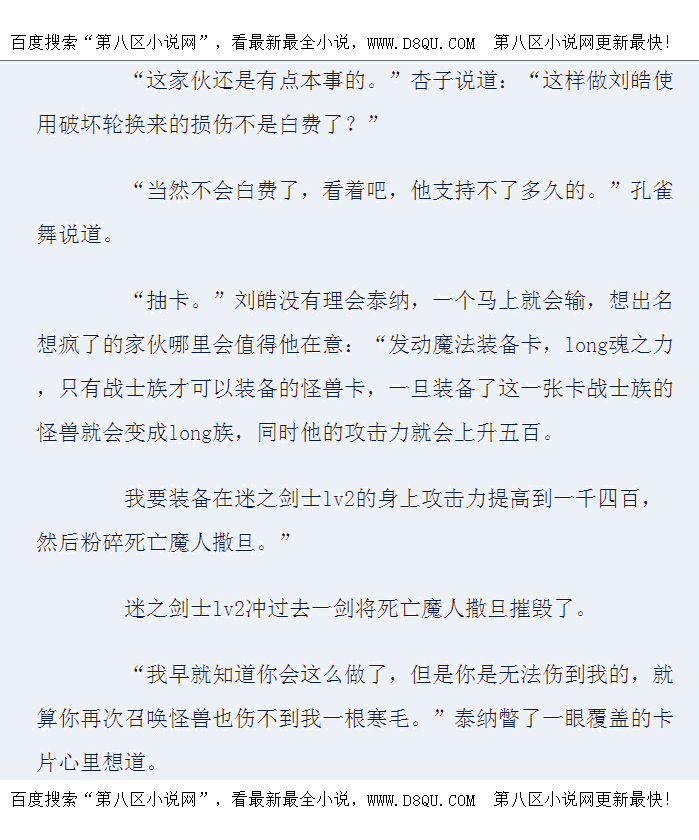 百度搜索“第八区小说网”，看最新最全小说，WWW.D8QU.COM 第八区小说网更新最快!

“这家伙还是有点本事的。”杏子说道：“这样做刘皓使用破坏轮换来的损伤不是白费了？”

“当然不会白费了，看着吧，他支持不了多久的。”孔雀舞说道。

“抽卡。”刘皓没有理会泰纳，一个马上就会输，想出名想疯了的家伙哪里会值得他在意：“发动魔法装备卡，long魂之力，只有战士族才可以装备的怪兽卡，一旦装备了这一张卡战士族的怪兽就会变成long族，同时他的攻击力就会上升五百。

我要装备在迷之剑士lv2的身上攻击力提高到一千四百，然后粉碎死亡魔人撒旦。”

迷之剑士lv2冲过去一剑将死亡魔人撒旦摧毁了。

“我早就知道你会这么做了，但是你是无法伤到我的，就算你再次召唤怪兽也伤不到我一根寒毛。”泰纳瞥了一眼覆盖的卡片心里想道。

百度搜索“第八区小说网”，看最新最全小说，WWW.D8QU.COM 第八区小说网更新最快!